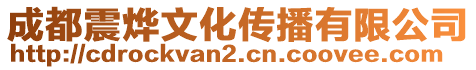 成都震烨文化传播有限公司
http://cdrockvan2.cn.coovee.com